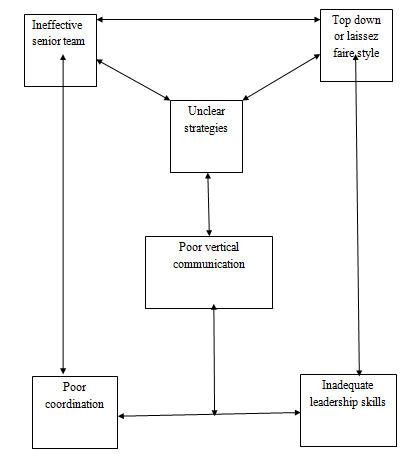 Ineffective senior team

Top down or laissez faire style

Unclear strategies

Poor vertical communication

Poor coordination

Inadequate leadership skills